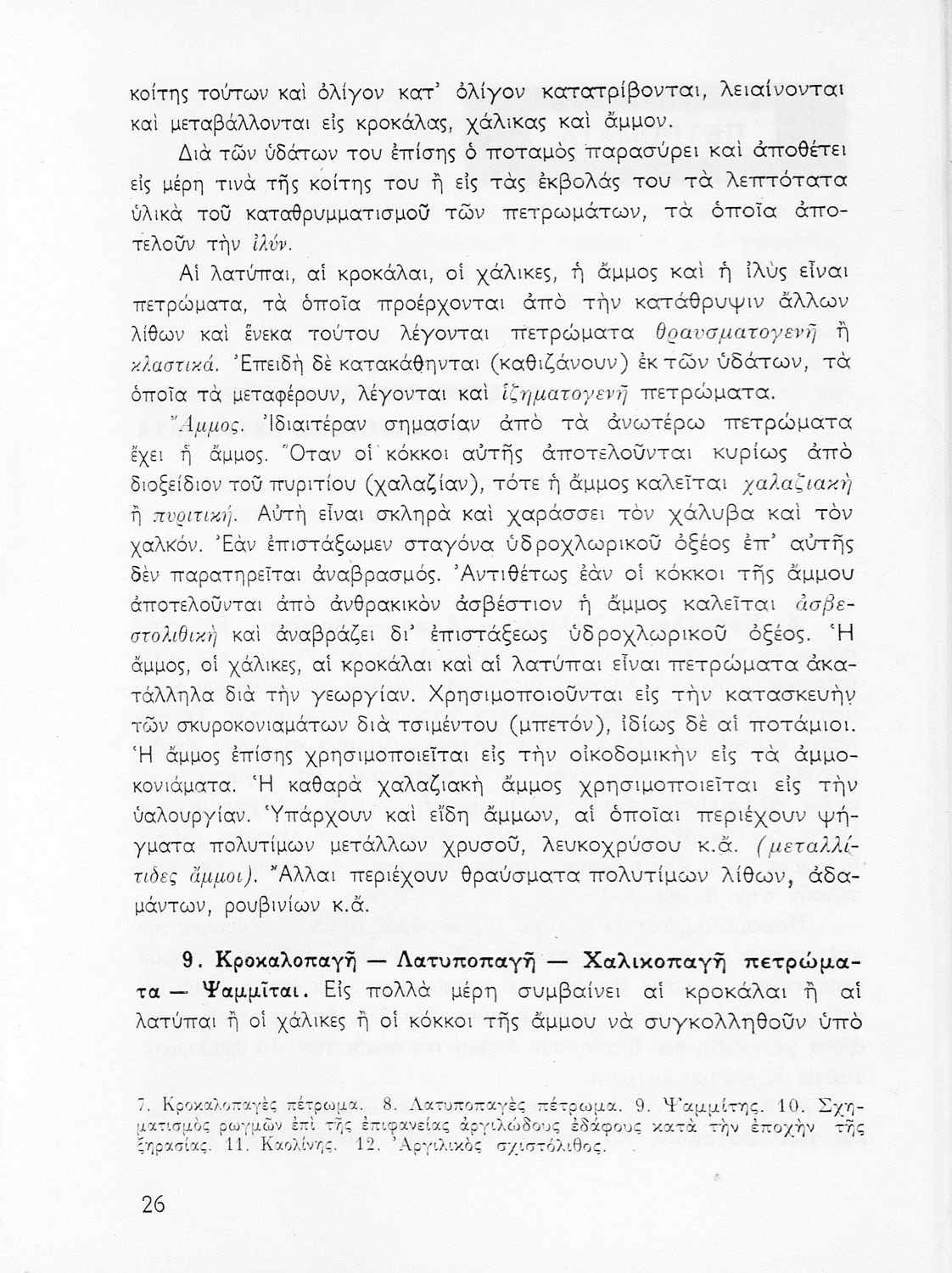 κοίτης τούτων καὶ ὀλίγον κατ' ὀλίγον κατατρίβονται, λειαίνονται καὶ μεταβάλλονται εἰς κροκάλας, χάλικας καὶ ἄμμον.

Διὰ τῶν ὑδάτων του ἐπίσης ὁ ποταμὸς παρασύρει καὶ ἀποθέτει εἰς μέρη τινὰ τῆς κοίτης του ἢ εἰς τὰς ἐκβολάς του τὰ λεπτότατα ὑλικὰ τοῦ καταθρυμματισμοῦ τῶν πετρωμάτων, τὰ ὁποῖα ἀποτελοῦν τὴν ἰλύν.

Αἱ λατύπαι, αἱ κροκάλαι, οἱ χάλικες, ἡ ἄμμος καὶ ἡ ἰλὺς εἶναι πετρώματα, τὰ ὁποῖα προέρχονται ἀπὸ τὴν κατάθρυψιν ἄλλων λίθων καὶ ἕνεκα τούτου λέγονται πετρώματα θραυσματογενῆ ἢ κλαστικά. Ἐπειδὴ δὲ κατακάθηνται (καθιζάνουν) ἐκ τῶν ὑδάτων, τὰ ὁποῖα τὰ μεταφέρουν, λέγονται καὶ ἰζηματογενῆ πετρώματα.

Ἄμμος. Ἰδιαιτέραν σημασίαν ἀπὸ τὰ ἀνωτέρω πετρώματα ἔχει ἡ ἄμμος. Ὅταν οἱ κόκκοι αὐτῆς ἀποτελοῦνται κυρίως ἀπὸ διοξείδιον τοῦ πυριτίου (χαλαζίαν), τότε ἡ ἄμμος καλεῖται χαλαζιακὴ ἢ πυριτική. Αὐτὴ εἶναι σκληρὰ καὶ χαράσσει τὸν χάλυβα καὶ τὸν χαλκόν. Ἐὰν ἐπιστάξωμεν σταγόνα ὑδροχλωρικοῦ ὀξέος ἐπ' αὐτῆς δὲν παρατηρεῖται ἀναβρασμός. Ἀντιθέτως ἐὰν οἱ κόκκοι τῆς ἄμμου ἀποτελοῦνται ἀπὸ ἀνθρακικὸν ἀσβέστιον ἡ ἄμμος καλεῖται ἀσβεστολιθικὴ καὶ ἀναβράζει δι' ἐπιστάξεως ὑδροχλωρικοῦ ὀξέος. Ἡ ἄμμος, οἱ χάλικες, αἱ κροκάλαι καὶ αἱ λατύπαι εἶναι πετρώματα ἀκατάλληλα διὰ τὴν γεωργίαν. Χρησιμοποιοῦνται εἰς τὴν κατασκευὴν τῶν σκυροκονιαμάτων διὰ τσιμέντου (μπετόν), ἰδίως δὲ αἱ ποτάμιοι. Ἡ ἄμμος ἐπίσης χρησιμοποιεῖται εἰς τὴν οἰκοδομικὴν εἰς τὰ ἀμμοκονιάματα. Ἡ καθαρὰ χαλαζιακὴ ἄμμος χρησιμοποιεῖται εἰς τὴν ὑαλουργίαν. Ὑπάρχουν καὶ εἴδη ἄμμων, αἱ ὁποῖαι περιέχουν ψήγματα πολυτίμων μετάλλων χρυσοῦ, λευκοχρύσου κ.ἄ. (μεταλλίτιδες ἄμμοι). Ἄλλαι περιέχουν θραύσματα πολυτίμων λίθων, ἀδαμάντων, ρουβινίων κ.ἄ.

9. Κροκαλοπαγῆ — Λατυποπαγῆ — Χαλικοπαγῆ πετρώματα — Ψαμμῖται. Εἰς πολλὰ μέρη συμβαίνει αἱ κροκάλαι ἢ αἱ λατύπαι ἢ οἱ χάλικες ἢ οἱ κόκκοι τῆς ἄμμου νὰ συγκολληθοῦν ὑπὸ

7. Κροκαλοπαγὲς πέτρωμα. 8. Λατυποπαγὲς πέτρωμα. 9. Ψαμμίτης. 10. Σχηματισμὸς ρωγμῶν ἐπὶ τῆς ἐπιφανείας ἀργιλώδους ἐδάφους κατὰ τὴν ἐποχὴν τῆς ξηρασίας. 11. Καολίνης. 12. Ἀργιλικὸς σχιστόλιθος.

26